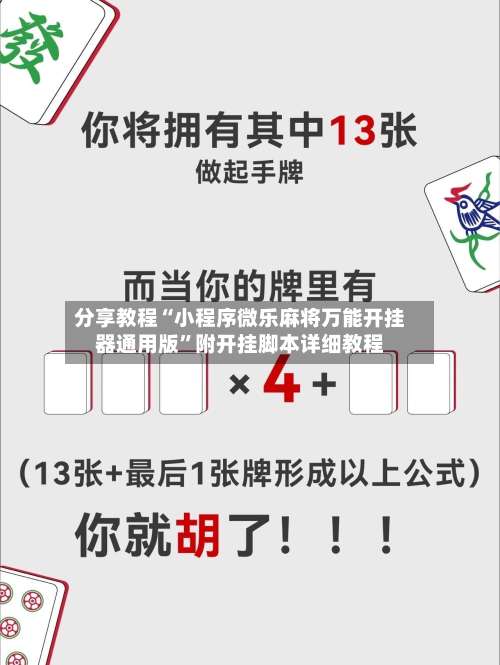 發

你将拥有其中13张
做起手牌

而当你的牌里有

分享教程“小程序微乐麻将万能开挂器通用版”附开挂脚本详细教程

× 4 +

（13张+最后1张牌形成以上公式）

你就胡了！！！